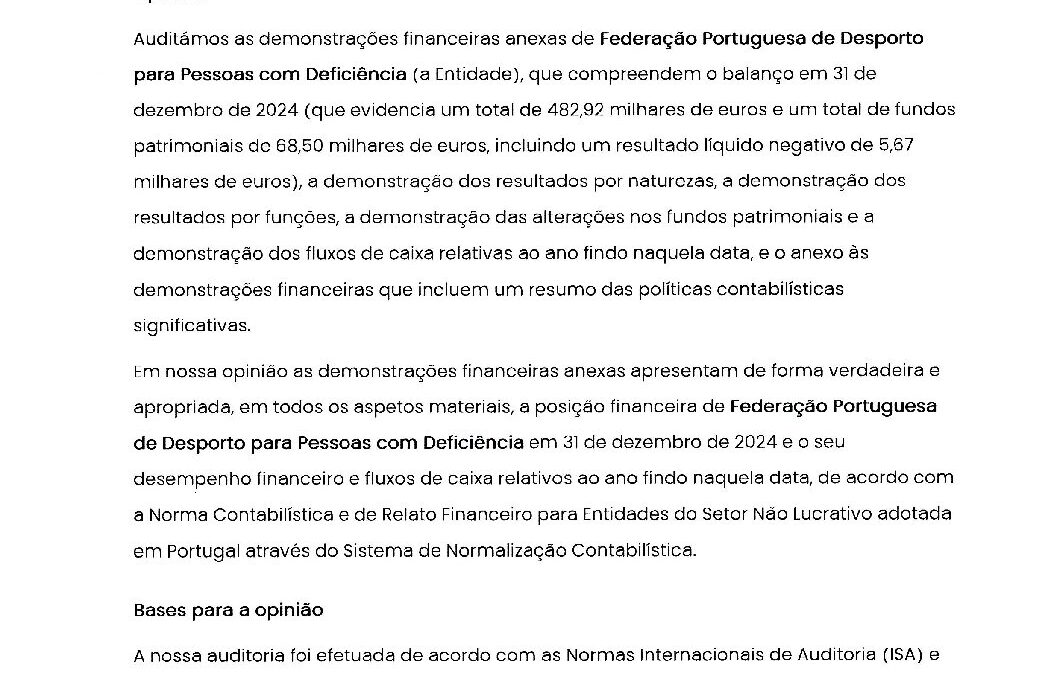 Auditámos as demonstrações financeiras anexas de Federação Portuguesa de Desporto para Pessoas com Deficiência (a Entidade), que compreendem o balanço em 31 de dezembro de 2024 (que evidencia um total de 482,92 milhares de euros e um total de fundos patrimoniais de 68,50 milhares de euros, incluindo um resultado líquido negativo de 5,67 milhares de euros), a demonstração dos resultados por naturezas, a demonstração dos resultados por funções, a demonstração das alterações nos fundos patrimoniais e a demonstração dos fluxos de caixa relativas ao ano findo naquela data, e o anexo às demonstrações financeiras que incluem um resumo das políticas contabilísticas significativas.

Em nossa opinião as demonstrações financeiras anexas apresentam de forma verdadeira e apropriada, em todos os aspetos materiais, a posição financeira de Federação Portuguesa de Desporto para Pessoas com Deficiência em 31 de dezembro de 2024 e o seu desempenho financeiro e fluxos de caixa relativos ao ano findo naquela data, de acordo com a Norma Contabilística e de Relato Financeiro para Entidades do Setor Não Lucrativo adotada em Portugal através do Sistema de Normalização Contabilística.

Bases para a opinião

A nossa auditoria foi efetuada de acordo com as Normas Internacionais de Auditoria (ISA) e